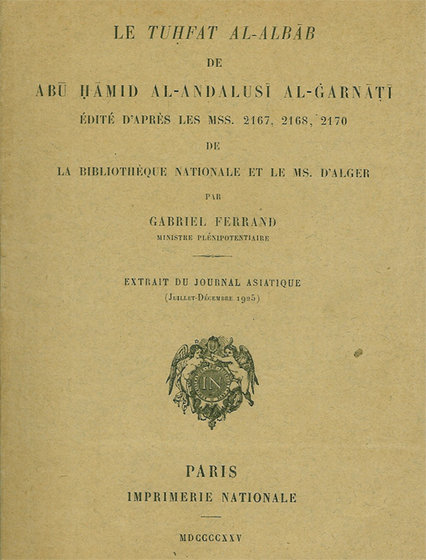 LE TUḤFAT AL-ALBĀB

DE

ABŪ ḤĀMID AL-ANDALUSĪ AL-ĠARNĀṬĪ

ÉDITÉ D'APRÈS LES MSS. 2167, 2168, 2170

DE

LA BIBLIOTHÈQUE NATIONALE ET LE MS. D'ALGER

PAR

GABRIEL FERRAND

MINISTRE PLÉNIPOTENTIAIRE

EXTRAIT DU JOURNAL ASIATIQUE

(Juillet-Décembre 1925)

IN

PARIS

IMPRIMERIE NATIONALE

MDCCCCXXV